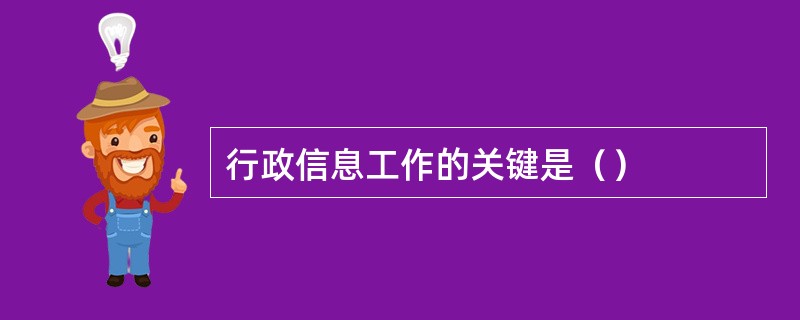 行政信息工作的关键是（）